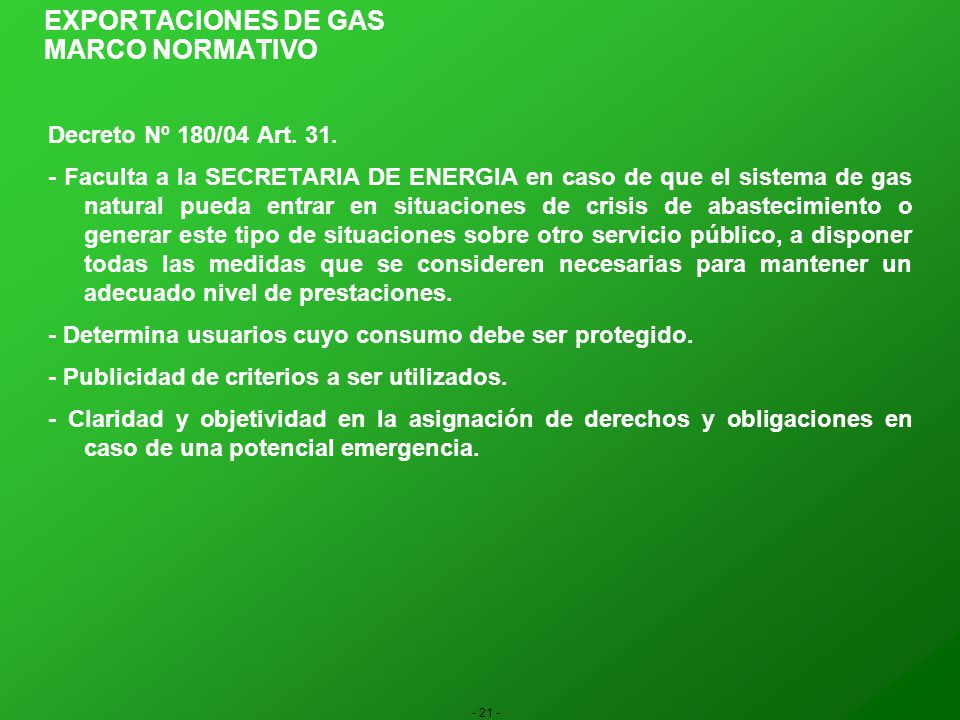 EXPORTACIONES DE GAS
MARCO NORMATIVO

Decreto Nº 180/04 Art. 31.

- Faculta a la SECRETARIA DE ENERGIA en caso de que el sistema de gas natural pueda entrar en situaciones de crisis de abastecimiento o generar este tipo de situaciones sobre otro servicio público, a disponer todas las medidas que se consideren necesarias para mantener un adecuado nivel de prestaciones.

- Determina usuarios cuyo consumo debe ser protegido.

- Publicidad de criterios a ser utilizados.

- Claridad y objetividad en la asignación de derechos y obligaciones en caso de una potencial emergencia.

- 21 -